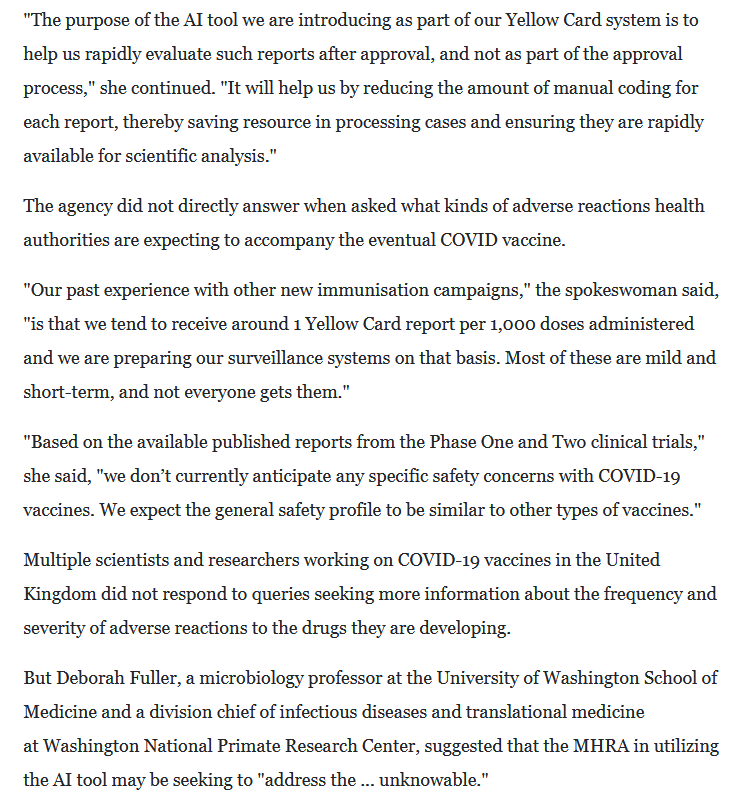 "The purpose of the AI tool we are introducing as part of our Yellow Card system is to help us rapidly evaluate such reports after approval, and not as part of the approval process," she continued. "It will help us by reducing the amount of manual coding for each report, thereby saving resource in processing cases and ensuring they are rapidly available for scientific analysis."

The agency did not directly answer when asked what kinds of adverse reactions health authorities are expecting to accompany the eventual COVID vaccine.

"Our past experience with other new immunisation campaigns," the spokeswoman said, "is that we tend to receive around 1 Yellow Card report per 1,000 doses administered and we are preparing our surveillance systems on that basis. Most of these are mild and short-term, and not everyone gets them."

"Based on the available published reports from the Phase One and Two clinical trials," she said, "we don't currently anticipate any specific safety concerns with COVID-19 vaccines. We expect the general safety profile to be similar to other types of vaccines."

Multiple scientists and researchers working on COVID-19 vaccines in the United Kingdom did not respond to queries seeking more information about the frequency and severity of adverse reactions to the drugs they are developing.

But Deborah Fuller, a microbiology professor at the University of Washington School of Medicine and a division chief of infectious diseases and translational medicine at Washington National Primate Research Center, suggested that the MHRA in utilizing the AI tool may be seeking to "address the ... unknowable."